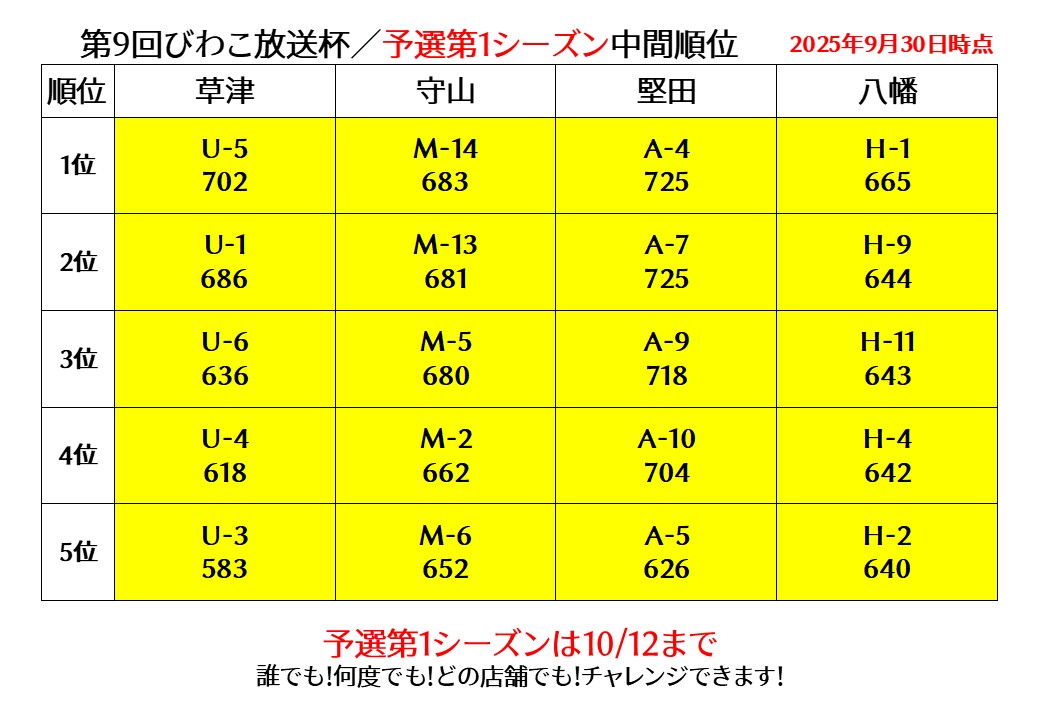 第9回びわこ放送杯／予選第1シーズン中間順位 2025年9月30日時点

| 順位 | 草津 | 守山 | 堅田 | 八幡 |
|---|---|---|---|---|
| 1位 | U-5 702 | M-14 683 | A-4 725 | H-1 665 |
| 2位 | U-1 686 | M-13 681 | A-7 725 | H-9 644 |
| 3位 | U-6 636 | M-5 680 | A-9 718 | H-11 643 |
| 4位 | U-4 618 | M-2 662 | A-10 704 | H-4 642 |
| 5位 | U-3 583 | M-6 652 | A-5 626 | H-2 640 |

予選第1シーズンは10/12まで
誰でも!何度でも!どの店舗でも!チャレンジできます!